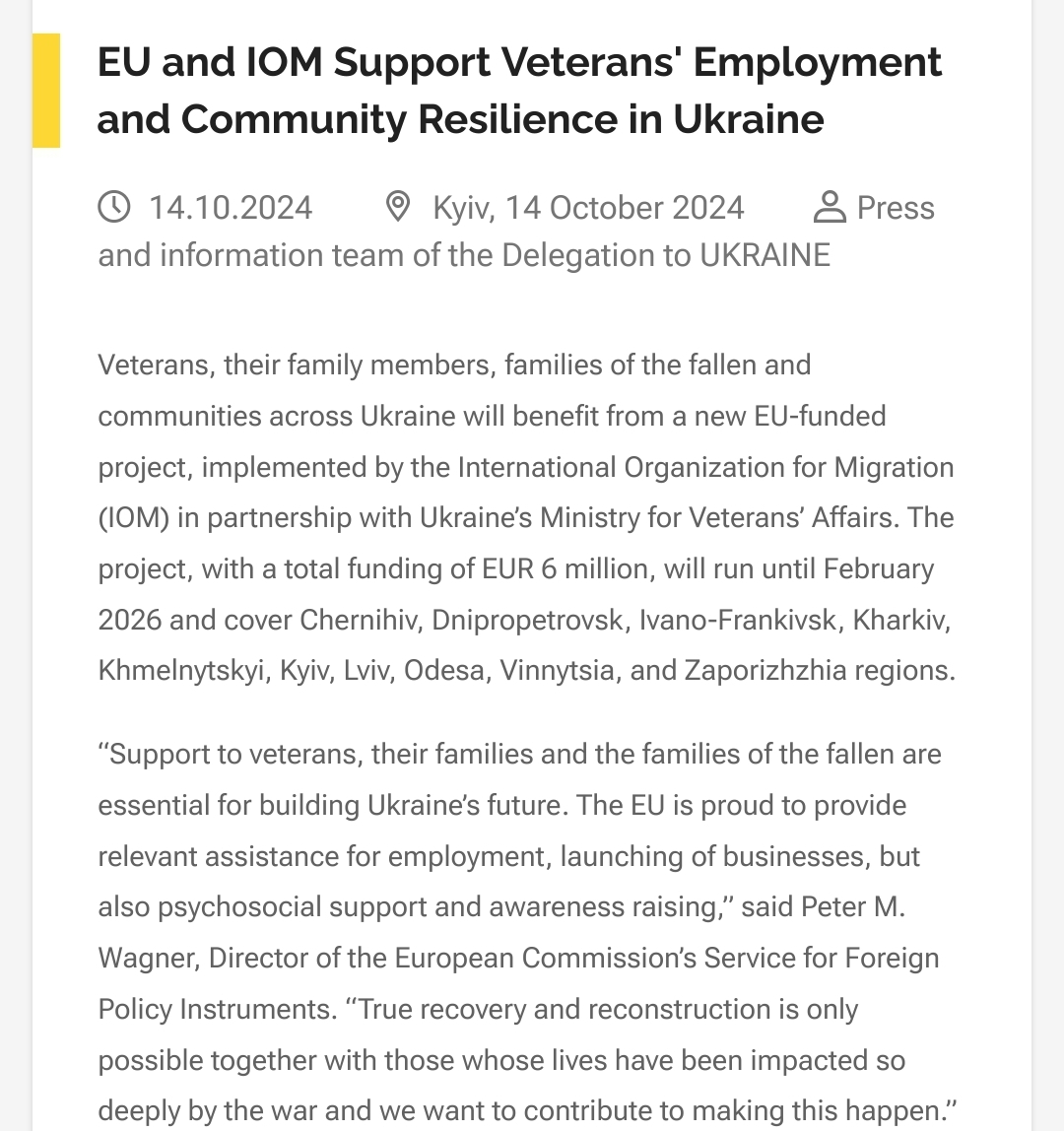 EU and IOM Support Veterans' Employment and Community Resilience in Ukraine

14.10.2024 Kyiv, 14 October 2024 Press and information team of the Delegation to UKRAINE

Veterans, their family members, families of the fallen and communities across Ukraine will benefit from a new EU-funded project, implemented by the International Organization for Migration (IOM) in partnership with Ukraine’s Ministry for Veterans’ Affairs. The project, with a total funding of EUR 6 million, will run until February 2026 and cover Chernihiv, Dnipropetrovsk, Ivano-Frankivsk, Kharkiv, Khmelnytskyi, Kyiv, Lviv, Odesa, Vinnytsia, and Zaporizhzhia regions.

‘‘Support to veterans, their families and the families of the fallen are essential for building Ukraine’s future. The EU is proud to provide relevant assistance for employment, launching of businesses, but also psychosocial support and awareness raising,’’ said Peter M. Wagner, Director of the European Commission’s Service for Foreign Policy Instruments. ‘‘True recovery and reconstruction is only possible together with those whose lives have been impacted so deeply by the war and we want to contribute to making this happen.’’